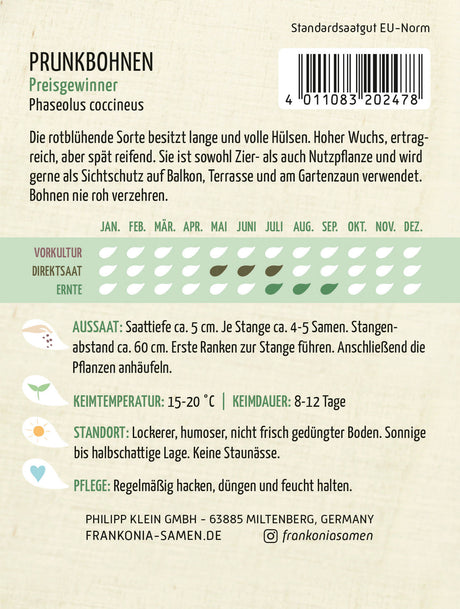 Standardsaatgut EU-Norm

PRUNKBOHNEN
Preisgewinner
Phaseolus coccineus

4 011083 202478

Die rotblühende Sorte besitzt lange und volle Hülsen. Hoher Wuchs, ertragreich, aber spät reifend. Sie ist sowohl Zier- als auch Nutzpflanze und wird gerne als Sichtschutz auf Balkon, Terrasse und am Gartenzaun verwendet. Bohnen nie roh verzehren.

JAN. FEB. MÄR. APR. MAI JUNI JULI AUG. SEP. OKT. NOV. DEZ.
VORKULTUR
DIREKTSAAT
ERNTE

AUSSAAT: Saattiefe ca. 5 cm. Je Stange ca. 4-5 Samen. Stangenabstand ca. 60 cm. Erste Ranken zur Stange führen. Anschließend die Pflanzen anhäufeln.

KEIMTEMPERATUR: 15-20 °C | KEIMDAUER: 8-12 Tage

STANDORT: Lockerer, humoser, nicht frisch gedüngter Boden. Sonnige bis halbschattige Lage. Keine Staunässe.

PFLEGE: Regelmäßig hacken, düngen und feucht halten.

PHILIPP KLEIN GMBH - 63885 MILTENBERG, GERMANY
FRANKONIA-SAMEN.DE frankoniasamen